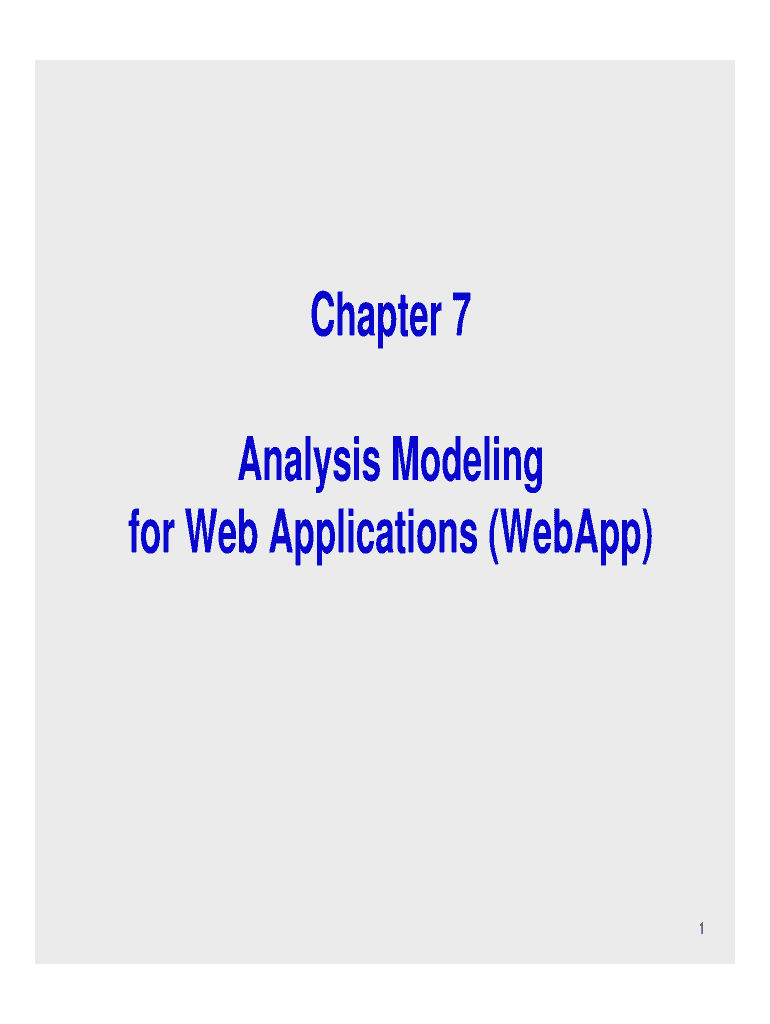 Chapter 7

Analysis Modeling
for Web Applications (WebApp)

1